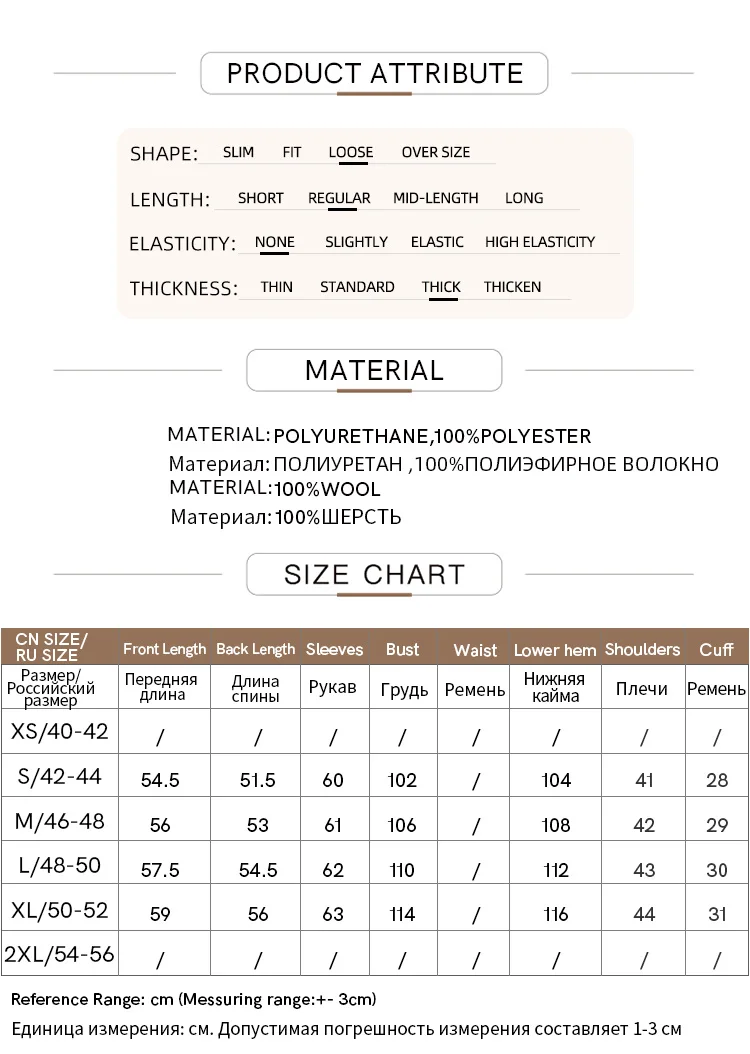 PRODUCT ATTRIBUTE

SHAPE: SLIM FIT LOOSE OVER SIZE

LENGTH: SHORT REGULAR MID-LENGTH LONG

ELASTICITY: NONE SLIGHTLY ELASTIC HIGH ELASTICITY

THICKNESS: THIN STANDARD THICK THICKEN

MATERIAL

MATERIAL: POLYURETHANE,100%POLYESTER
Материал: ПОЛИУРЕТАН ,100%ПОЛИЭФИРНОЕ ВОЛОКНО
MATERIAL:100%WOOL
Материал: 100%ШЕРСТЬ

SIZE CHART

| CN SIZE/ RU SIZE | Front Length | Back Length | Sleeves | Bust | Waist | Lower hem | Shoulders | Cuff |
|---|---|---|---|---|---|---|---|---|
| Размер/ Российский размер | Передняя длина | Длина спины | Рукав | Грудь | Ремень | Нижняя кайма | Плечи | Ремень |
| XS/40-42 | / | / | / | / | / | / | / | / |
| S/42-44 | 54.5 | 51.5 | 60 | 102 | / | 104 | 41 | 28 |
| M/46-48 | 56 | 53 | 61 | 106 | / | 108 | 42 | 29 |
| L/48-50 | 57.5 | 54.5 | 62 | 110 | / | 112 | 43 | 30 |
| XL/50-52 | 59 | 56 | 63 | 114 | / | 116 | 44 | 31 |
| 2XL/54-56 | / | / | / | / | / | / | / | / |

Reference Range: cm (Messuring range:+- 3cm)
Единица измерения: см. Допустимая погрешность измерения составляет 1-3 см